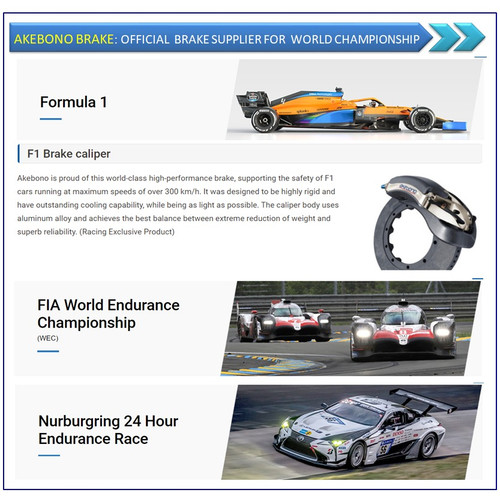 AKEBONO BRAKE: OFFICIAL BRAKE SUPPLIER FOR WORLD CHAMPIONSHIP

Formula 1

F1 Brake caliper

Akebono is proud of this world-class high-performance brake, supporting the safety of F1 cars running at maximum speeds of over 300 km/h. It was designed to be highly rigid and have outstanding cooling capability, while being as light as possible. The caliper body uses aluminum alloy and achieves the best balance between extreme reduction of weight and superb reliability. (Racing Exclusive Product)

FIA World Endurance Championship
(WEC)

Nurburgring 24 Hour Endurance Race